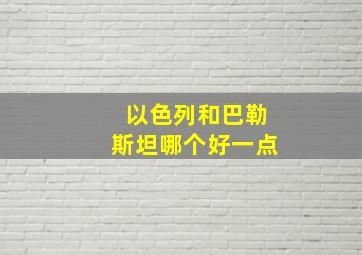 以色列和巴勒斯坦哪个好一点